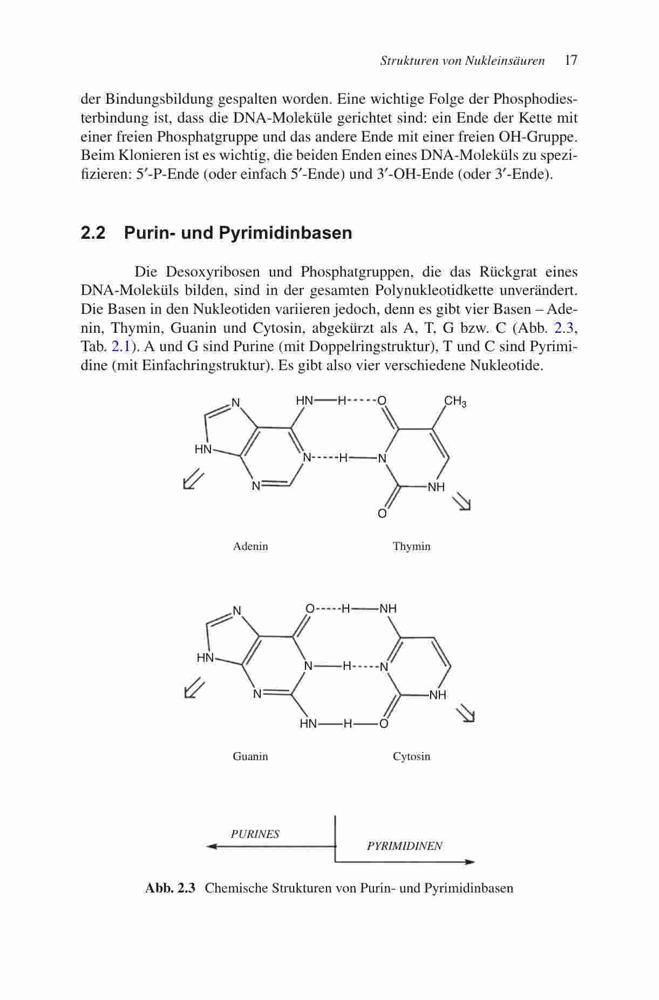 Strukturen von Nukleinsäuren 17

der Bindungsbildung gespalten worden. Eine wichtige Folge der Phosphodiesterbindung ist, dass die DNA-Moleküle gerichtet sind: ein Ende der Kette mit einer freien Phosphatgruppe und das andere Ende mit einer freien OH-Gruppe. Beim Klonieren ist es wichtig, die beiden Enden eines DNA-Moleküls zu spezifizieren: 5′-P-Ende (oder einfach 5′-Ende) und 3′-OH-Ende (oder 3′-Ende).

2.2 Purin- und Pyrimidinbasen

Die Desoxyribosen und Phosphatgruppen, die das Rückgrat eines DNA-Moleküls bilden, sind in der gesamten Polynukleotidkette unverändert. Die Basen in den Nukleotiden variieren jedoch, denn es gibt vier Basen – Adenin, Thymin, Guanin und Cytosin, abgekürzt als A, T, G bzw. C (Abb. 2.3, Tab. 2.1). A und G sind Purine (mit Doppelringstruktur), T und C sind Pyrimidine (mit Einfachringstruktur). Es gibt also vier verschiedene Nukleotide.

N HN—H----O $CH_3$ HN N----H—N N NH O

Adenin Thymin

N O----H—NH HN N—H----N N NH HN—H—O

Guanin Cytosin

PURINES PYRIMIDINEN

Abb. 2.3 Chemische Strukturen von Purin- und Pyrimidinbasen